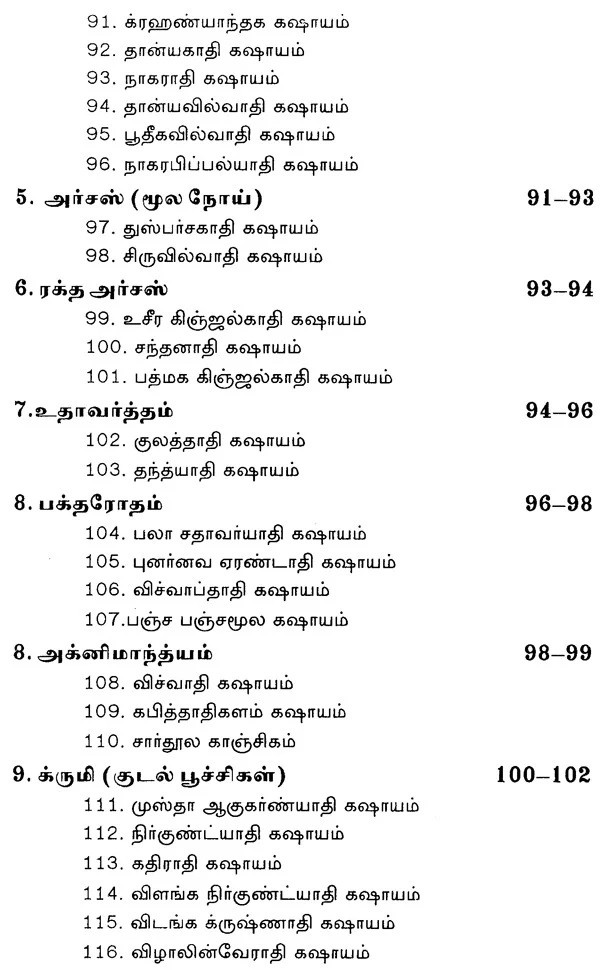 91. க்ரஹண்யாந்தக கஷாயம்
92. தான்யகாதி கஷாயம்
93. நாகராதி கஷாயம்
94. தான்யவில்வாதி கஷாயம்
95. பூதீகவில்வாதி கஷாயம்
96. நாகரபிப்பல்யாதி கஷாயம்

5. அர்சஸ் (மூல நோய்) 91–93
97. துஸ்பர்சகாதி கஷாயம்
98. சிருவில்வாதி கஷாயம்

6. ரக்த அர்சஸ் 93–94
99. உசீர கிஞ்ஜல்காதி கஷாயம்
100. சந்தனாதி கஷாயம்
101. பத்மக கிஞ்ஜல்காதி கஷாயம்

7.உதாவர்த்தம் 94–96
102. குலத்தாதி கஷாயம்
103. தந்த்யாதி கஷாயம்

8. பக்தரோதம் 96–98
104. பலா சதாவர்யாதி கஷாயம்
105. புனர்னவ ஏரண்டாதி கஷாயம்
106. விச்வாப்தாதி கஷாயம்
107.பஞ்ச பஞ்சமூல கஷாயம்

8. அக்னிமாந்த்யம் 98–99
108. விச்வாதி கஷாயம்
109. கபித்தாதிகளம் கஷாயம்
110. சார்தூல காஞ்சிகம்

9. க்ருமி (குடல் பூச்சிகள்) 100–102
111. முஸ்தா ஆகுகர்ண்யாதி கஷாயம்
112. நிர்குண்ட்யாதி கஷாயம்
113. கதிராதி கஷாயம்
114. விளங்க நிர்குண்ட்யாதி கஷாயம்
115. விடங்க க்ருஷ்ணாதி கஷாயம்
116. விழாலின்வேராதி கஷாயம்